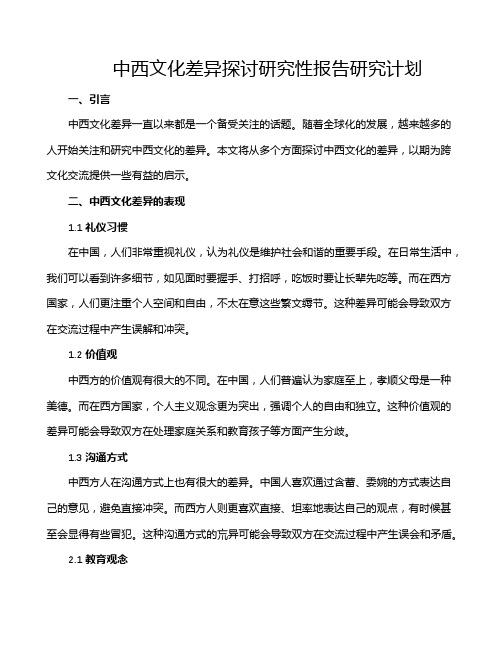 中西文化差异探讨研究性报告研究计划

一、引言

中西文化差异一直以来都是一个备受关注的话题。随着全球化的发展，越来越多的人开始关注和研究中西文化的差异。本文将从多个方面探讨中西文化的差异，以期为跨文化交流提供一些有益的启示。

二、中西文化差异的表现

1.1 礼仪习惯

在中国，人们非常重视礼仪，认为礼仪是维护社会和谐的重要手段。在日常生活中，我们可以看到许多细节，如见面时要握手、打招呼，吃饭时要让长辈先吃等。而在西方国家，人们更注重个人空间和自由，不太在意这些繁文缛节。这种差异可能会导致双方在交流过程中产生误解和冲突。

1.2 价值观

中西方的价值观有很大的不同。在中国，人们普遍认为家庭至上，孝顺父母是一种美德。而在西方国家，个人主义观念更为突出，强调个人的自由和独立。这种价值观的差异可能会导致双方在处理家庭关系和教育孩子等方面产生分歧。

1.3 沟通方式

中西方人在沟通方式上也有很大的差异。中国人喜欢通过含蓄、委婉的方式表达自己的意见，避免直接冲突。而西方人则更喜欢直接、坦率地表达自己的观点，有时候甚至会显得有些冒犯。这种沟通方式的差异可能会导致双方在交流过程中产生误会和矛盾。

2.1 教育观念